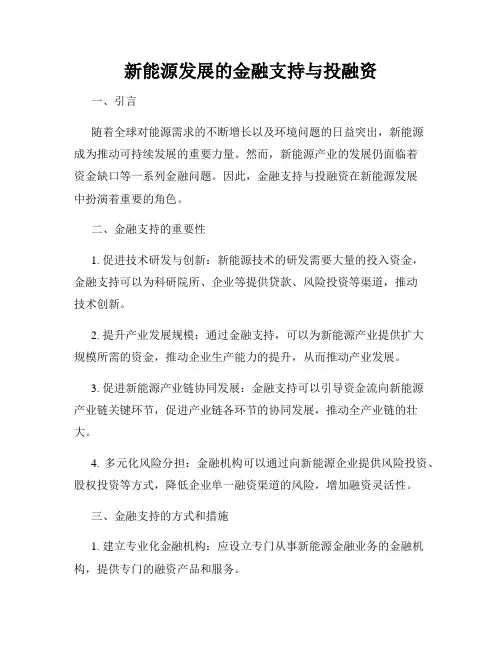 新能源发展的金融支持与投融资

一、引言

随着全球对能源需求的不断增长以及环境问题的日益突出，新能源成为推动可持续发展的重要力量。然而，新能源产业的发展仍面临着资金缺口等一系列金融问题。因此，金融支持与投融资在新能源发展中扮演着重要的角色。

二、金融支持的重要性

1. 促进技术研发与创新：新能源技术的研发需要大量的投入资金，金融支持可以为科研院所、企业等提供贷款、风险投资等渠道，推动技术创新。

2. 提升产业发展规模：通过金融支持，可以为新能源产业提供扩大规模所需的资金，推动企业生产能力的提升，从而推动产业发展。

3. 促进新能源产业链协同发展：金融支持可以引导资金流向新能源产业链关键环节，促进产业链各环节的协同发展，推动全产业链的壮大。

4. 多元化风险分担：金融机构可以通过向新能源企业提供风险投资、股权投资等方式，降低企业单一融资渠道的风险，增加融资灵活性。

三、金融支持的方式和措施

1. 建立专业化金融机构：应设立专门从事新能源金融业务的金融机构，提供专门的融资产品和服务。